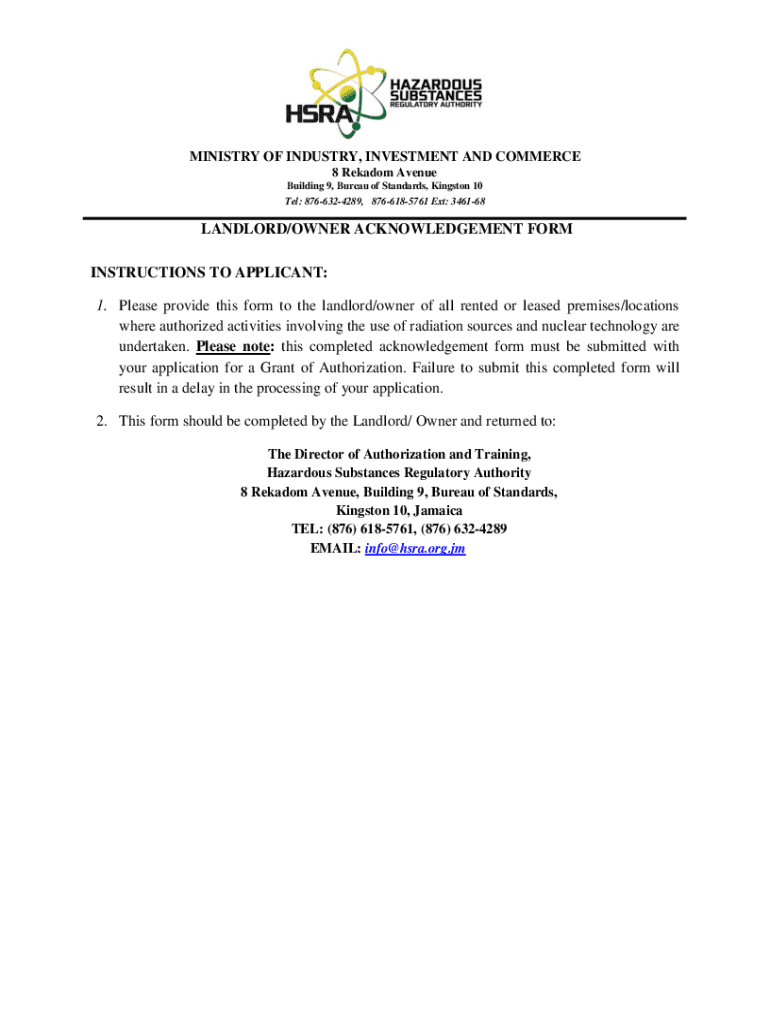 HSRA HAZARDOUS SUBSTANCES REGULATORY AUTHORITY

MINISTRY OF INDUSTRY, INVESTMENT AND COMMERCE
8 Rekadom Avenue
Building 9, Bureau of Standards, Kingston 10
Tel: 876-632-4289, 876-618-5761 Ext: 3461-68

LANDLORD/OWNER ACKNOWLEDGEMENT FORM

INSTRUCTIONS TO APPLICANT:

1. Please provide this form to the landlord/owner of all rented or leased premises/locations where authorized activities involving the use of radiation sources and nuclear technology are undertaken. Please note: this completed acknowledgement form must be submitted with your application for a Grant of Authorization. Failure to submit this completed form will result in a delay in the processing of your application.

2. This form should be completed by the Landlord/ Owner and returned to:

The Director of Authorization and Training,
Hazardous Substances Regulatory Authority
8 Rekadom Avenue, Building 9, Bureau of Standards,
Kingston 10, Jamaica
TEL: (876) 618-5761, (876) 632-4289
EMAIL: info@hsra.org.jm